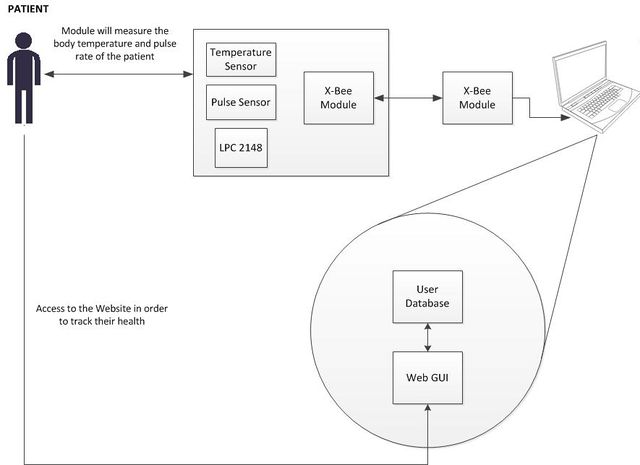 PATIENT

Module will measure the body temperature and pulse rate of the patient

Temperature Sensor

Pulse Sensor

LPC 2148

X-Bee Module

X-Bee Module

User Database

Web GUI

Access to the Website in order to track their health